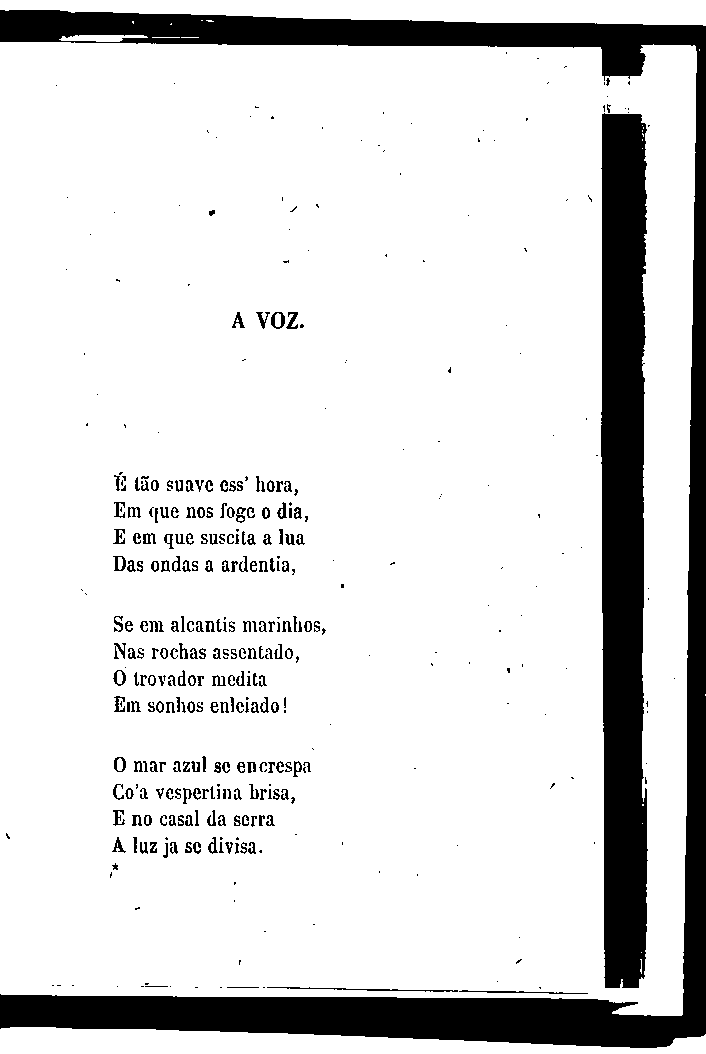 A VOZ.

É tão suave ess' hora,
Em que nos foge o dia,
E em que suscita a lua
Das ondas a ardentia,

Se em alcantis marinhos,
Nas rochas assentado,
O trovador medita
Em sonhos enleiado!

O mar azul se encrespa
Co'a vespertina brisa,
E no casal da serra
A luz ja se divisa.
*